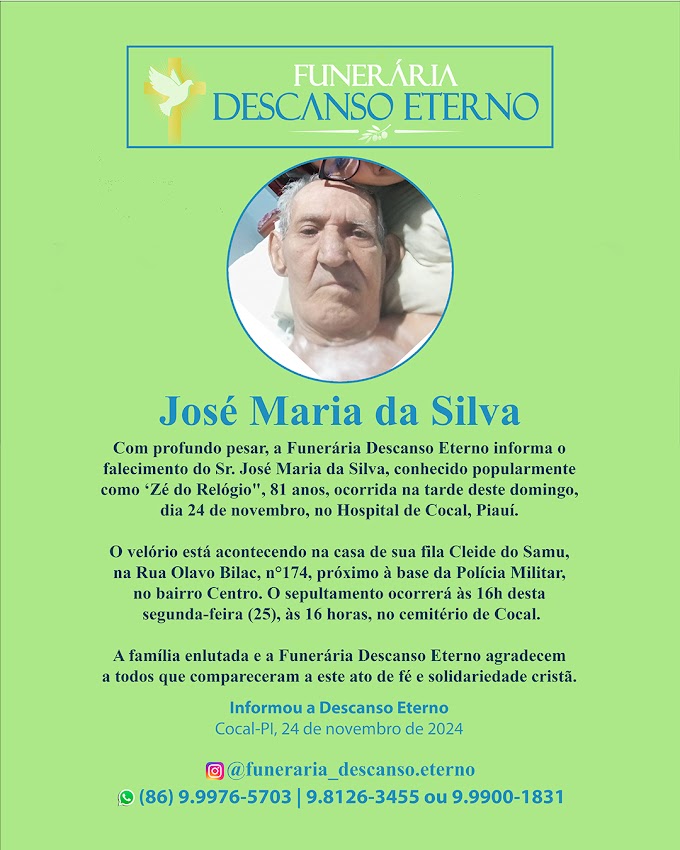 FUNERÁRIA
DESCANSO ETERNO

José Maria da Silva

Com profundo pesar, a Funerária Descanso Eterno informa o falecimento do Sr. José Maria da Silva, conhecido popularmente como ‘Zé do Relógio", 81 anos, ocorrida na tarde deste domingo, dia 24 de novembro, no Hospital de Cocal, Piauí.

O velório está acontecendo na casa de sua fila Cleide do Samu, na Rua Olavo Bilac, n°174, próximo à base da Polícia Militar, no bairro Centro. O sepultamento ocorrerá às 16h desta segunda-feira (25), às 16 horas, no cemitério de Cocal.

A família enlutada e a Funerária Descanso Eterno agradecem a todos que compareceram a este ato de fé e solidariedade cristã.

Informou a Descanso Eterno
Cocal-PI, 24 de novembro de 2024

@funeraria_descanso.eterno
(86) 9.9976-5703 | 9.8126-3455 ou 9.9900-1831